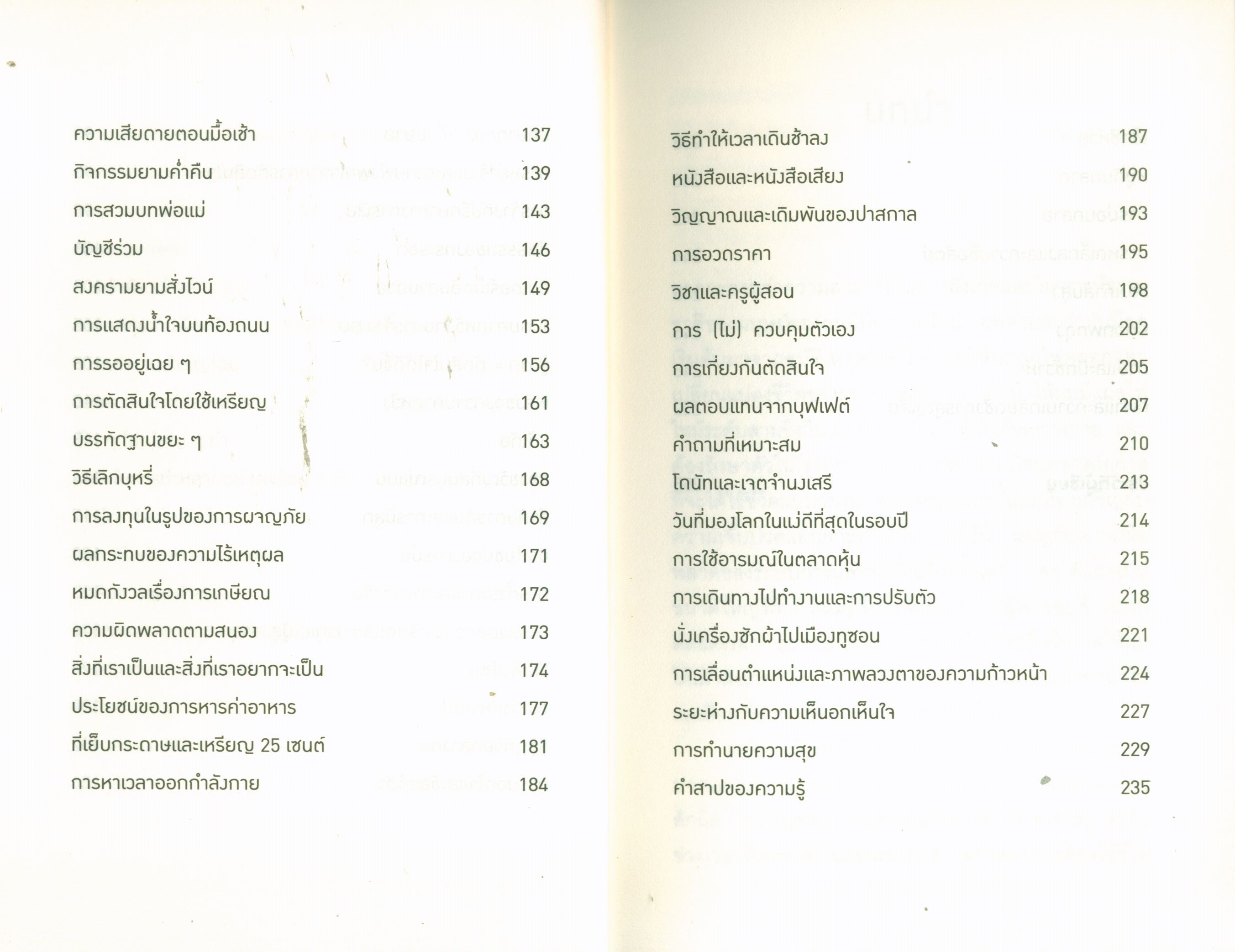 ความเสียดายตอนมื้อเช้า 137

กิจกรรมยามค่ำคืน 139

การสวมบทพ่อแม่ 143

บัญชีร่วม 146

สงครามยามสั่งไวน์ 149

การแสดงน้ำใจบนท้องถนน 153

การรออยู่เฉย ๆ 156

การตัดสินใจโดยใช้เหรียญ 161

บรรทัดฐานขยะ ๆ 163

วิธีเลิกบุหรี่ 168

การลงทุนในรูปของการผจญภัย 169

ผลกระทบของความไร้เหตุผล 171

หมดกังวลเรื่องการเกษียณ 172

ความผิดพลาดตามสนอง 173

สิ่งที่เราเป็นและสิ่งที่เราอยากจะเป็น 174

ประโยชน์ของการหารค่าอาหาร 177

ที่เย็บกระดาษและเหรียญ 25 เซนต์ 181

การหาเวลาออกกำลังกาย 184

วิธีทำให้เวลาเดินช้าลง 187

หนังสือและหนังสือเสียง 190

วิญญาณและเดิมพันของปาสกาล 193

การอวดราคา 195

วิชาและครูผู้สอน 198

การ (ไม่) ควบคุมตัวเอง 202

การเกี่ยงกันตัดสินใจ 205

ผลตอบแทนจากบุฟเฟต์ 207

คำถามที่เหมาะสม 210

โดนัทและเจตจำนงเสรี 213

วันที่มองโลกในแง่ดีที่สุดในรอบปี 214

การใช้อารมณ์ในตลาดหุ้น 215

การเดินทางไปทำงานและการปรับตัว 218

นั่งเครื่องซักผ้าไปเมืองทูซอน 221

การเลื่อนตำแหน่งและภาพลวงตาของความก้าวหน้า 224

ระยะห่างกับความเห็นอกเห็นใจ 227

การทำนายความสุข 229

คำสาปของความรู้ 235